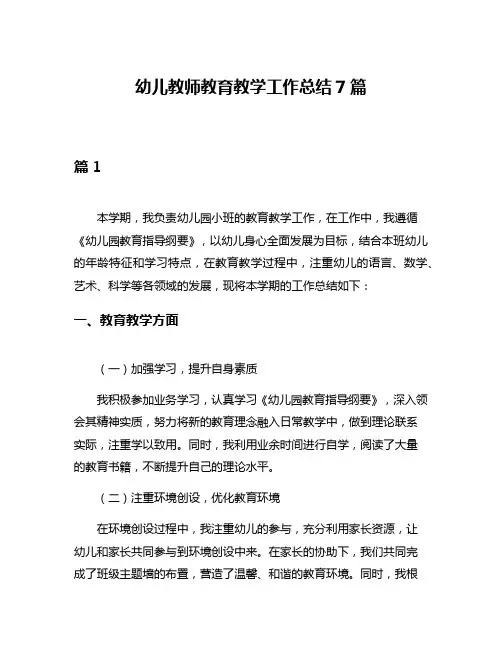 幼儿教师教育教学工作总结7篇

篇1

本学期，我负责幼儿园小班的教育教学工作，在工作中，我遵循《幼儿园教育指导纲要》，以幼儿身心全面发展为目标，结合本班幼儿的年龄特征和学习特点，在教育教学过程中，注重幼儿的语言、数学、艺术、科学等各领域的发展，现将本学期的工作总结如下：

一、教育教学方面

（一）加强学习，提升自身素质

我积极参加业务学习，认真学习《幼儿园教育指导纲要》，深入领会其精神实质，努力将新的教育理念融入日常教学中，做到理论联系实际，注重学以致用。同时，我利用业余时间进行自学，阅读了大量的教育书籍，不断提升自己的理论水平。

（二）注重环境创设，优化教育环境

在环境创设过程中，我注重幼儿的参与，充分利用家长资源，让幼儿和家长共同参与到环境创设中来。在家长的协助下，我们共同完成了班级主题墙的布置，营造了温馨、和谐的教育环境。同时，我根